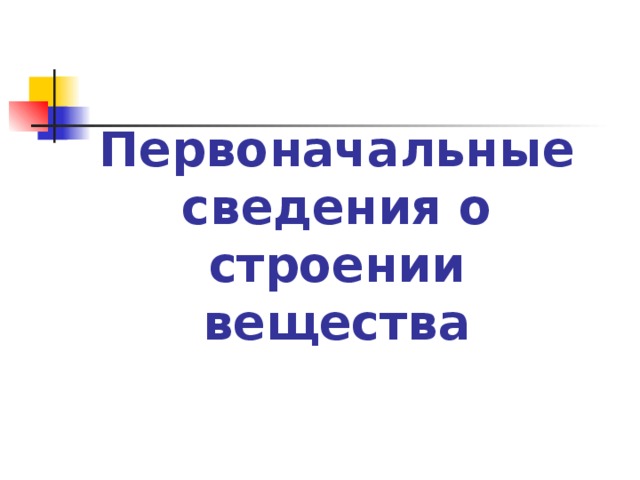 Первоначальные сведения о строении вещества